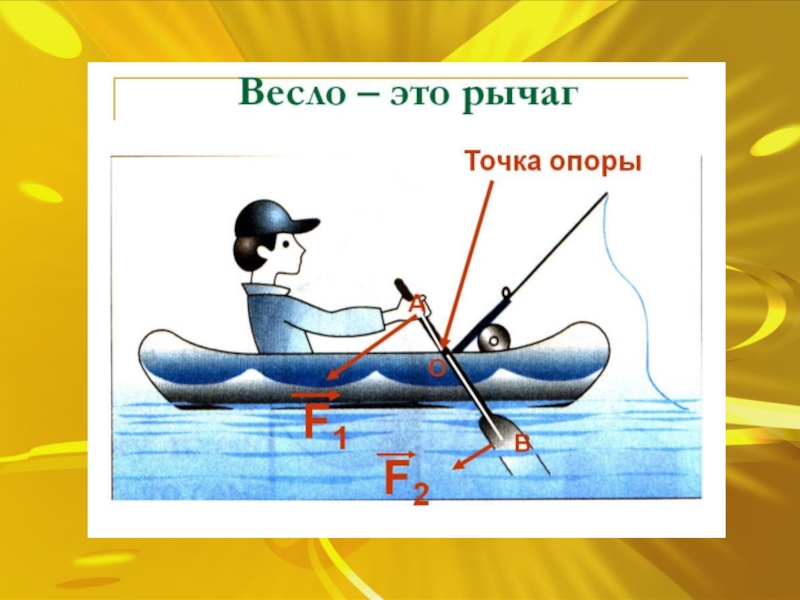 Весло – это рычаг

Точка опоры

A

O

$\vec{F_1}$

B

$\vec{F_2}$